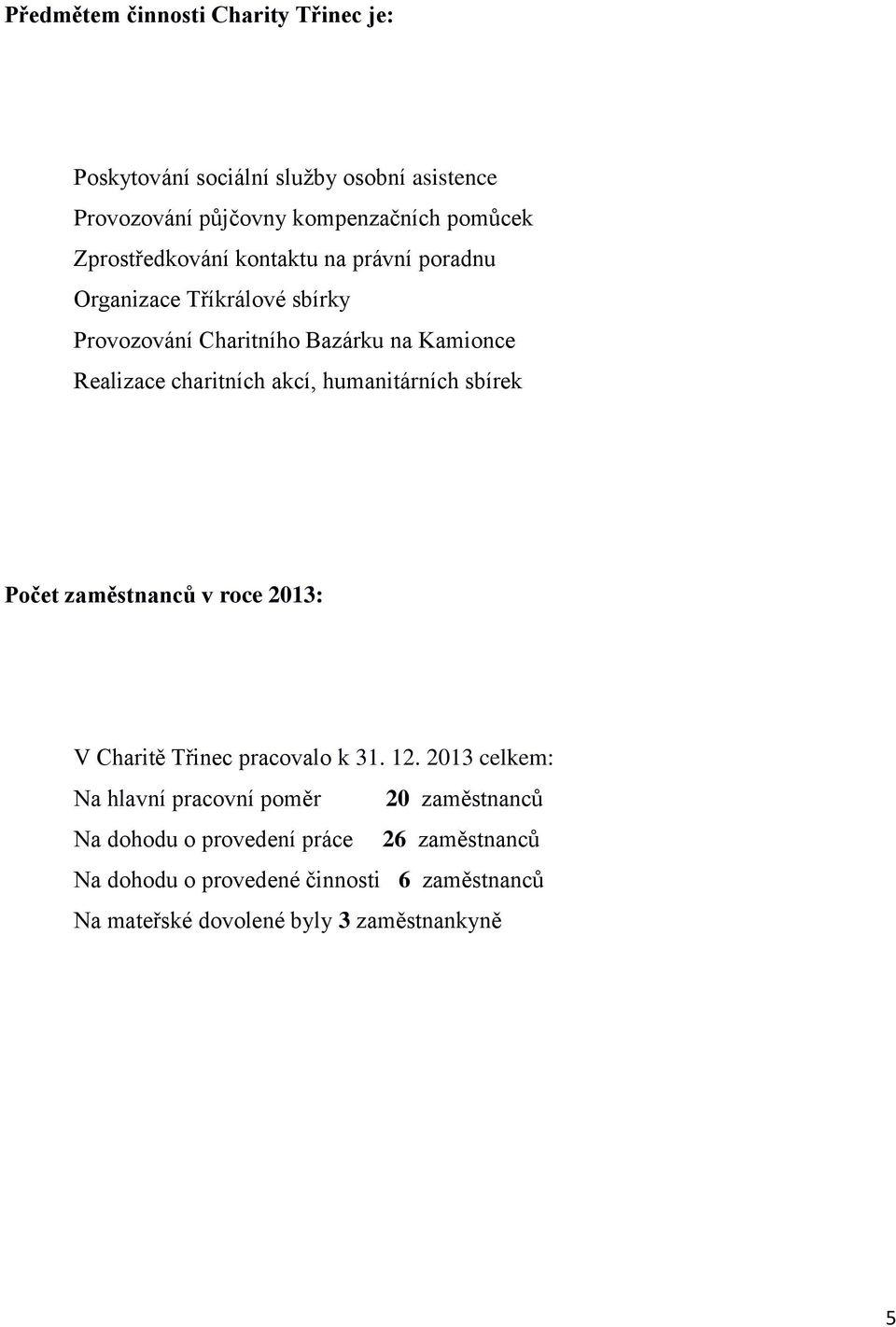 Předmětem činnosti Charity Třinec je:

Poskytování sociální služby osobní asistence
Provozování půjčovny kompenzačních pomůcek
Zprostředkování kontaktu na právní poradnu
Organizace Tříkrálové sbírky
Provozování Charitního Bazárku na Kamionce
Realizace charitních akcí, humanitárních sbírek

Počet zaměstnanců v roce 2013:

V Charitě Třinec pracovalo k 31. 12. 2013 celkem:
Na hlavní pracovní poměr 20 zaměstnanců
Na dohodu o provedení práce 26 zaměstnanců
Na dohodu o provedené činnosti 6 zaměstnanců
Na mateřské dovolené byly 3 zaměstnankyně

5